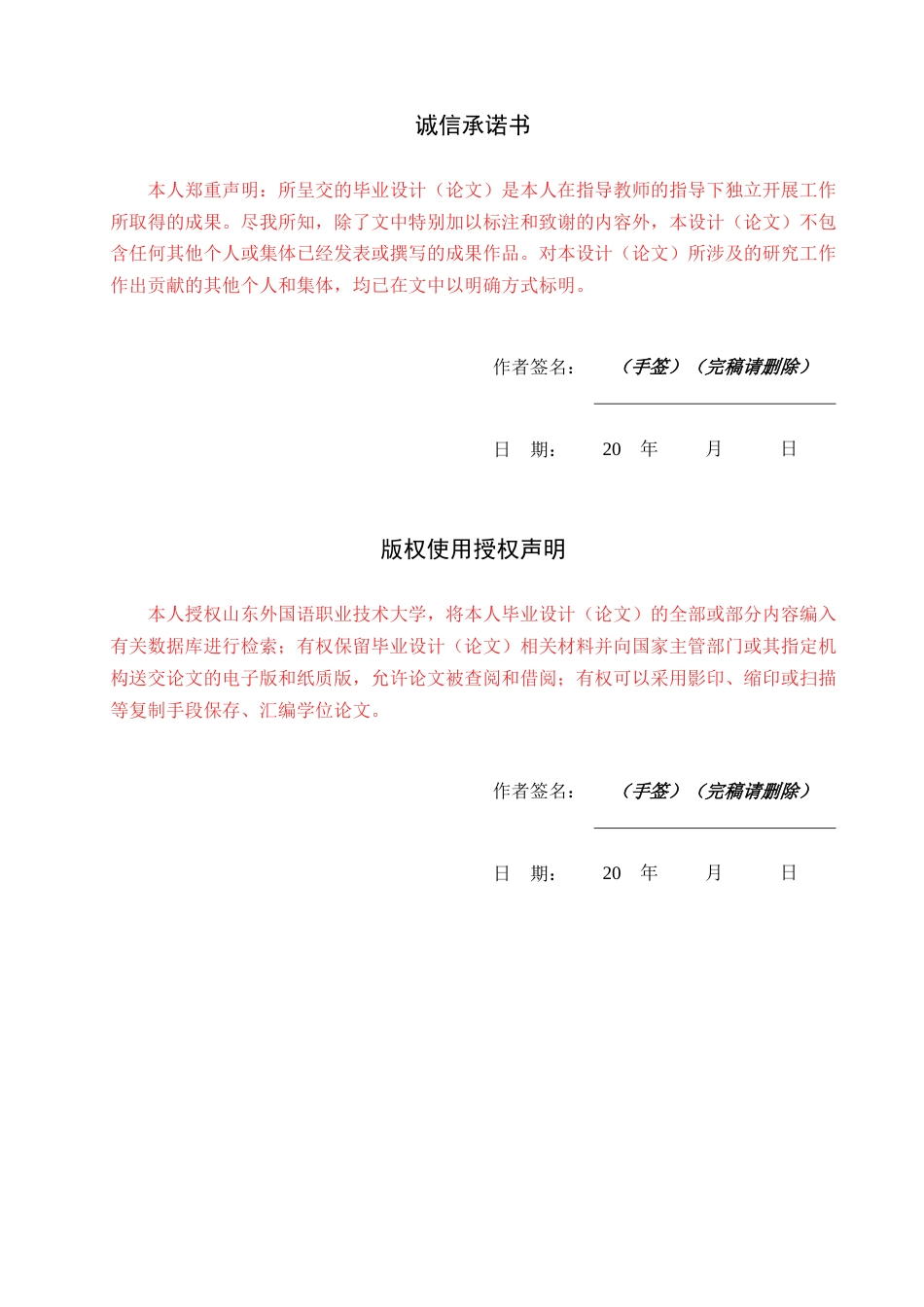 诚信承诺书

本人郑重声明：所呈交的毕业设计（论文）是本人在指导教师的指导下独立开展工作所取得的成果。尽我所知，除了文中特别加以标注和致谢的内容外，本设计（论文）不包含任何其他个人或集体已经发表或撰写的成果作品。对本设计（论文）所涉及的研究工作作出贡献的其他个人和集体，均已在文中以明确方式标明。

作者签名：（手签）（完稿请删除）

日 期： 20 年 月 日

版权使用授权声明

本人授权山东外国语职业技术大学，将本人毕业设计（论文）的全部或部分内容编入有关数据库进行检索；有权保留毕业设计（论文）相关材料并向国家主管部门或其指定机构送交论文的电子版和纸质版，允许论文被查阅和借阅；有权可以采用影印、缩印或扫描等复制手段保存、汇编学位论文。

作者签名：（手签）（完稿请删除）

日 期： 20 年 月 日